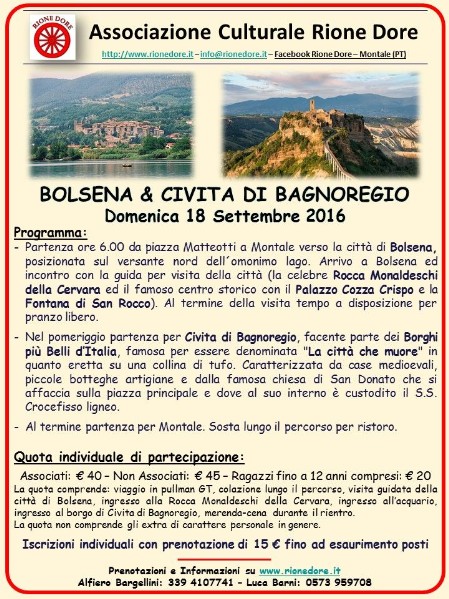 RIONE DORE

Associazione Culturale Rione Dore

http://www.rionedore.it – info@rionedore.it – Facebook Rione Dore – Montale (PT)

BOLSENA & CIVITA DI BAGNOREGIO
Domenica 18 Settembre 2016

Programma:

- Partenza ore 6.00 da piazza Matteotti a Montale verso la città di Bolsena, posizionata sul versante nord dell'omonimo lago. Arrivo a Bolsena ed incontro con la guida per visita della città (la celebre Rocca Monaldeschi della Cervara ed il famoso centro storico con il Palazzo Cozza Crispo e la Fontana di San Rocco). Al termine della visita tempo a disposizione per pranzo libero.

- Nel pomeriggio partenza per Civita di Bagnoregio, facente parte dei Borghi più Belli d'Italia, famosa per essere denominata "La città che muore" in quanto eretta su una collina di tufo. Caratterizzata da case medioevali, piccole botteghe artigiane e dalla famosa chiesa di San Donato che si affaccia sulla piazza principale e dove al suo interno è custodito il S.S. Crocefisso ligneo.

- Al termine partenza per Montale. Sosta lungo il percorso per ristoro.

Quota individuale di partecipazione:

Associati: € 40 – Non Associati: € 45 – Ragazzi fino a 12 anni compresi: € 20
La quota comprende: viaggio in pullman GT, colazione lungo il percorso, visita guidata della città di Bolsena, ingresso alla Rocca Monaldeschi della Cervara, ingresso all'acquario, ingresso al borgo di Civita di Bagnoregio, merenda-cena durante il rientro.
La quota non comprende gli extra di carattere personale in genere.

Iscrizioni individuali con prenotazione di 15 € fino ad esaurimento posti

Prenotazioni e Informazioni su www.rionedore.it
Alfiero Bargellini: 339 4107741 – Luca Barni: 0573 959708